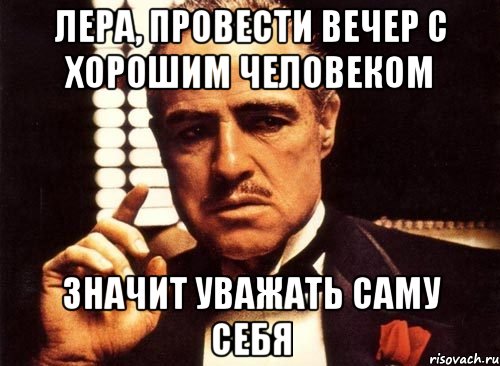 ЛЕРА, ПРОВЕСТИ ВЕЧЕР С ХОРОШИМ ЧЕЛОВЕКОМ

ЗНАЧИТ УВАЖАТЬ САМУ СЕБЯ

risovach.ru